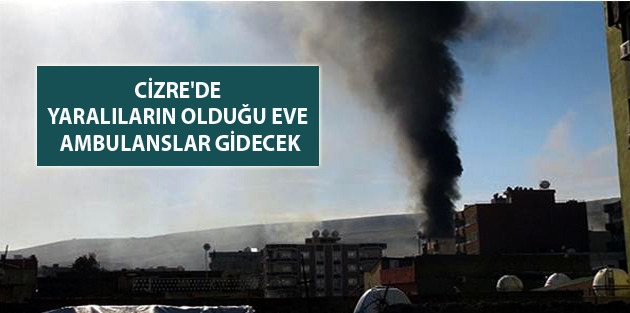 CİZRE'DE
YARALILARIN OLDUĞU EVE
AMBULANSLAR GİDECEK